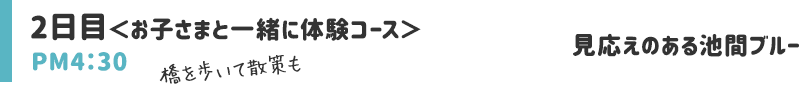 2日目＜お子さまと一緒に体験コース＞
PM4:30
橋を歩いて散策も
見応えのある池間ブルー